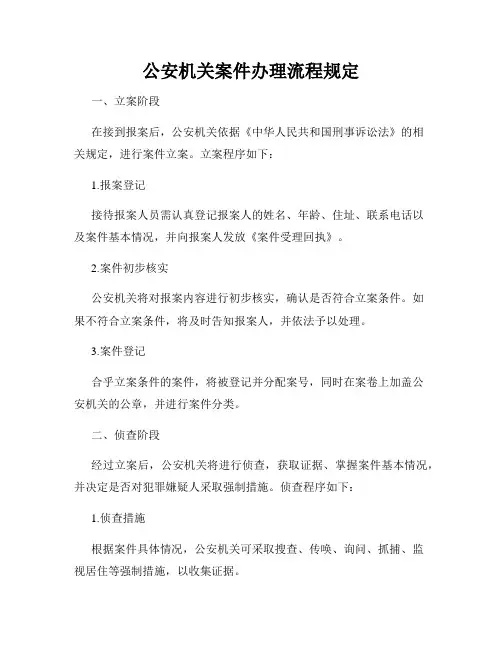 公安机关案件办理流程规定

一、立案阶段

在接到报案后，公安机关依据《中华人民共和国刑事诉讼法》的相关规定，进行案件立案。立案程序如下：

1.报案登记

接待报案人员需认真登记报案人的姓名、年龄、住址、联系电话以及案件基本情况，并向报案人发放《案件受理回执》。

2.案件初步核实

公安机关将对报案内容进行初步核实，确认是否符合立案条件。如果不符合立案条件，将及时告知报案人，并依法予以处理。

3.案件登记

合乎立案条件的案件，将被登记并分配案号，同时在案卷上加盖公安机关的公章，并进行案件分类。

二、侦查阶段

经过立案后，公安机关将进行侦查，获取证据、掌握案件基本情况，并决定是否对犯罪嫌疑人采取强制措施。侦查程序如下：

1.侦查措施

根据案件具体情况，公安机关可采取搜查、传唤、询问、抓捕、监视居住等强制措施，以收集证据。